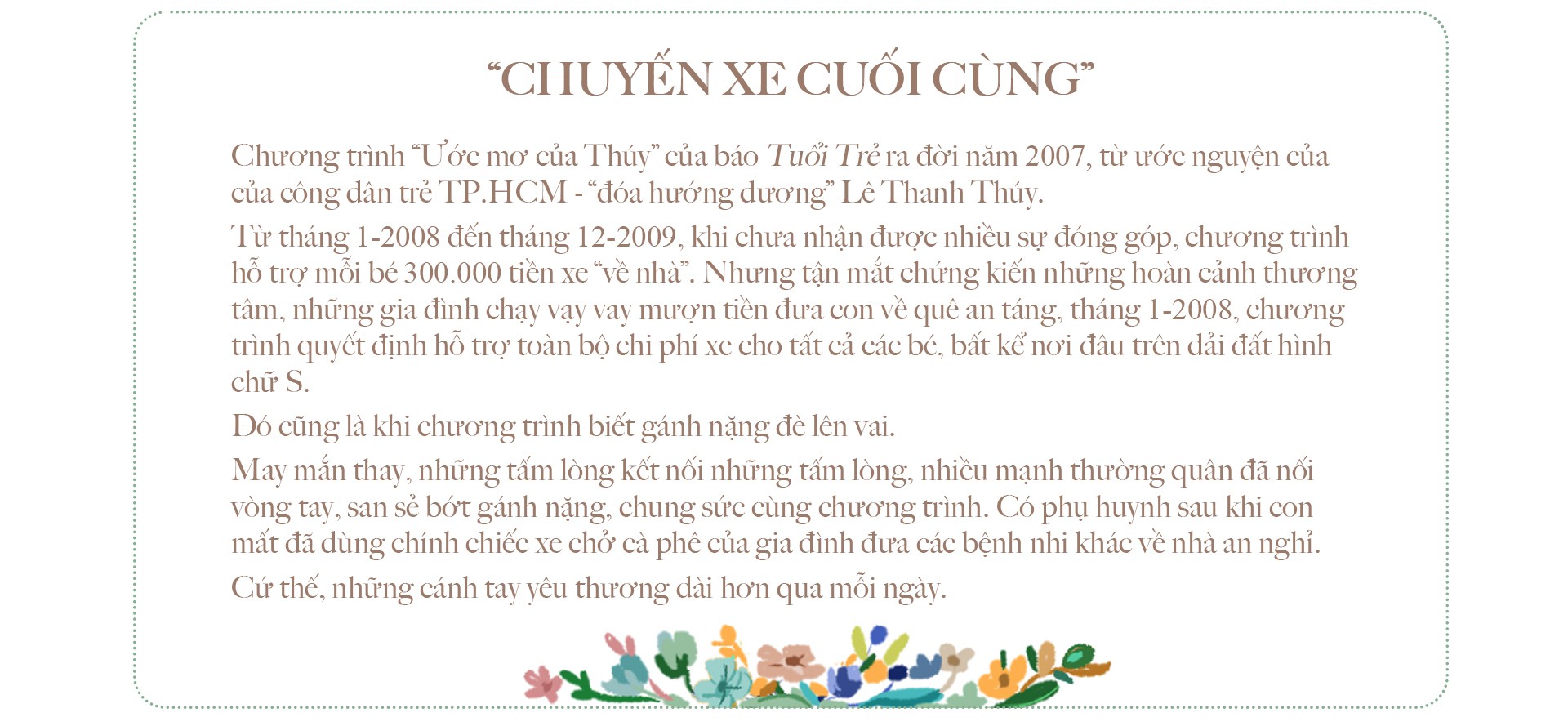 “CHUYẾN XE CUỐI CÙNG”

Chương trình “Ước mơ của Thúy” của báo Tuổi Trẻ ra đời năm 2007, từ ước nguyện của của công dân trẻ TP.HCM - “đóa hướng dương” Lê Thanh Thúy.

Từ tháng 1-2008 đến tháng 12-2009, khi chưa nhận được nhiều sự đóng góp, chương trình hỗ trợ mỗi bé 300.000 tiền xe “về nhà”. Nhưng tận mắt chứng kiến những hoàn cảnh thương tâm, những gia đình chạy vạy vay mượn tiền đưa con về quê an táng, tháng 1-2008, chương trình quyết định hỗ trợ toàn bộ chi phí xe cho tất cả các bé, bất kể nơi đâu trên dải đất hình chữ S.

Đó cũng là khi chương trình biết gánh nặng đè lên vai.

May mắn thay, những tấm lòng kết nối những tấm lòng, nhiều mạnh thường quân đã nối vòng tay, san sẻ bớt gánh nặng, chung sức cùng chương trình. Có phụ huynh sau khi con mất đã dùng chính chiếc xe chở cà phê của gia đình đưa các bệnh nhi khác về nhà an nghỉ.

Cứ thế, những cánh tay yêu thương dài hơn qua mỗi ngày.